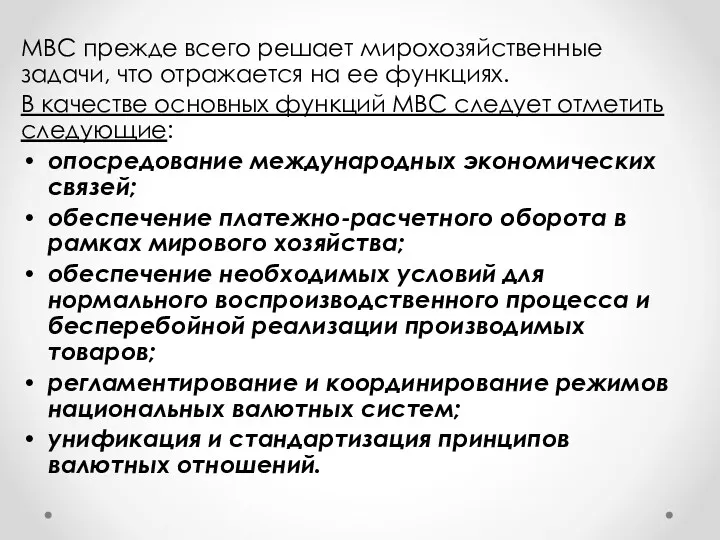 МВС прежде всего решает мирохозяйственные задачи, что отражается на ее функциях.
В качестве основных функций МВС следует отметить следующие:
• опосредование международных экономических связей;
• обеспечение платежно-расчетного оборота в рамках мирового хозяйства;
• обеспечение необходимых условий для нормального воспроизводственного процесса и бесперебойной реализации производимых товаров;
• регламентирование и координирование режимов национальных валютных систем;
• унификация и стандартизация принципов валютных отношений.